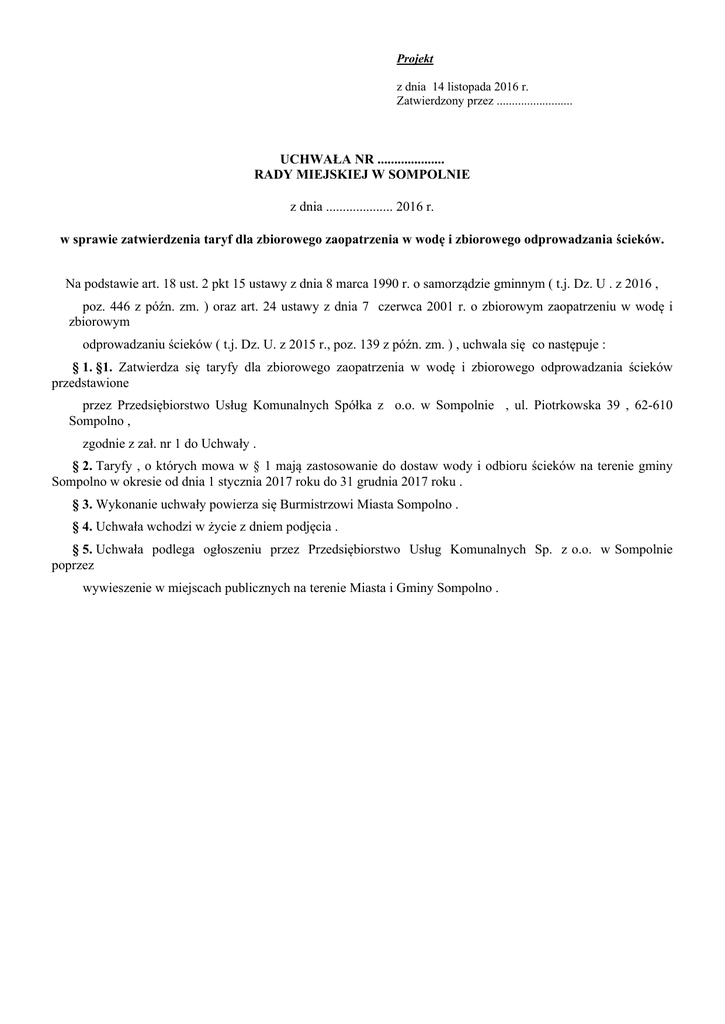 Projekt

z dnia 14 listopada 2016 r.
Zatwierdzony przez .........................

UCHWAŁA NR ....................
RADY MIEJSKIEJ W SOMPOLNIE

z dnia .................... 2016 r.

w sprawie zatwierdzenia taryf dla zbiorowego zaopatrzenia w wodę i zbiorowego odprowadzania ścieków.

Na podstawie art. 18 ust. 2 pkt 15 ustawy z dnia 8 marca 1990 r. o samorządzie gminnym ( t.j. Dz. U . z 2016 , poz. 446 z późn. zm. ) oraz art. 24 ustawy z dnia 7 czerwca 2001 r. o zbiorowym zaopatrzeniu w wodę i zbiorowym odprowadzaniu ścieków ( t.j. Dz. U. z 2015 r., poz. 139 z późn. zm. ) , uchwala się co następuje :

§ 1. §1. Zatwierdza się taryfy dla zbiorowego zaopatrzenia w wodę i zbiorowego odprowadzania ścieków przedstawione przez Przedsiębiorstwo Usług Komunalnych Spółka z o.o. w Sompolnie , ul. Piotrkowska 39 , 62-610 Sompolno , zgodnie z zał. nr 1 do Uchwały .

§ 2. Taryfy , o których mowa w § 1 mają zastosowanie do dostaw wody i odbioru ścieków na terenie gminy Sompolno w okresie od dnia 1 stycznia 2017 roku do 31 grudnia 2017 roku .

§ 3. Wykonanie uchwały powierza się Burmistrzowi Miasta Sompolno .

§ 4. Uchwała wchodzi w życie z dniem podjęcia .

§ 5. Uchwała podlega ogłoszeniu przez Przedsiębiorstwo Usług Komunalnych Sp. z o.o. w Sompolnie poprzez wywieszenie w miejscach publicznych na terenie Miasta i Gminy Sompolno .